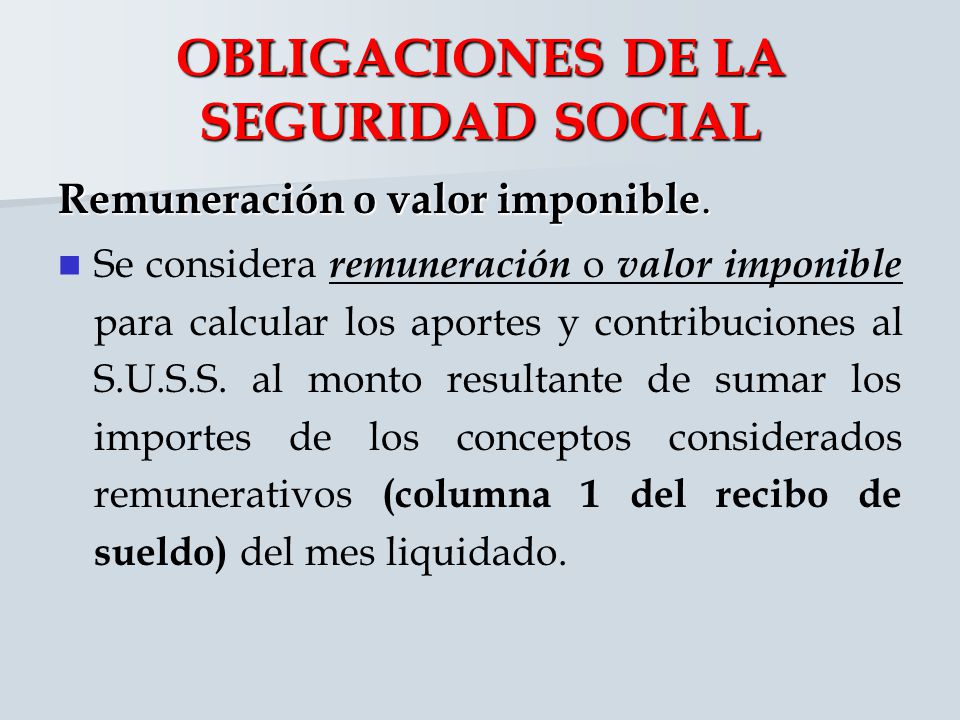 OBLIGACIONES DE LA SEGURIDAD SOCIAL

Remuneración o valor imponible.

Se considera remuneración o valor imponible para calcular los aportes y contribuciones al S.U.S.S. al monto resultante de sumar los importes de los conceptos considerados remunerativos (columna 1 del recibo de sueldo) del mes liquidado.